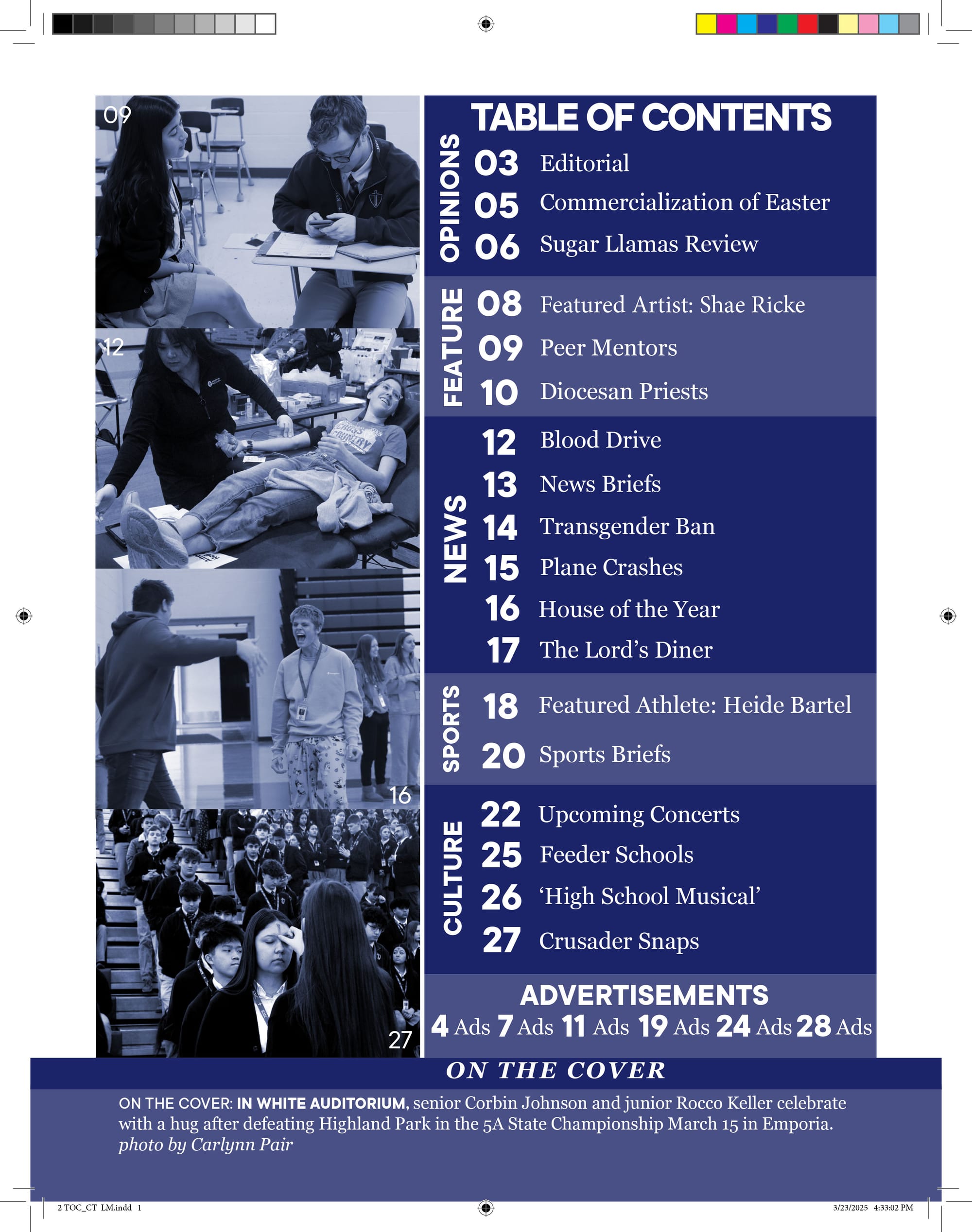 09

12

16

27

TABLE OF CONTENTS

OPINIONS
03 Editorial
05 Commercialization of Easter
06 Sugar Llamas Review

FEATURE
08 Featured Artist: Shae Ricke
09 Peer Mentors
10 Diocesan Priests

NEWS
12 Blood Drive
13 News Briefs
14 Transgender Ban
15 Plane Crashes
16 House of the Year
17 The Lord's Diner

SPORTS
18 Featured Athlete: Heide Bartel
20 Sports Briefs

CULTURE
22 Upcoming Concerts
25 Feeder Schools
26 'High School Musical'
27 Crusader Snaps

ADVERTISEMENTS
4 Ads 7 Ads 11 Ads 19 Ads 24 Ads 28 Ads

ON THE COVER

ON THE COVER: IN WHITE AUDITORIUM, senior Corbin Johnson and junior Rocco Keller celebrate with a hug after defeating Highland Park in the 5A State Championship March 15 in Emporia. photo by Carlynn Pair

2 TOC_CT LM.indd 1

3/23/2025 4:33:02 PM